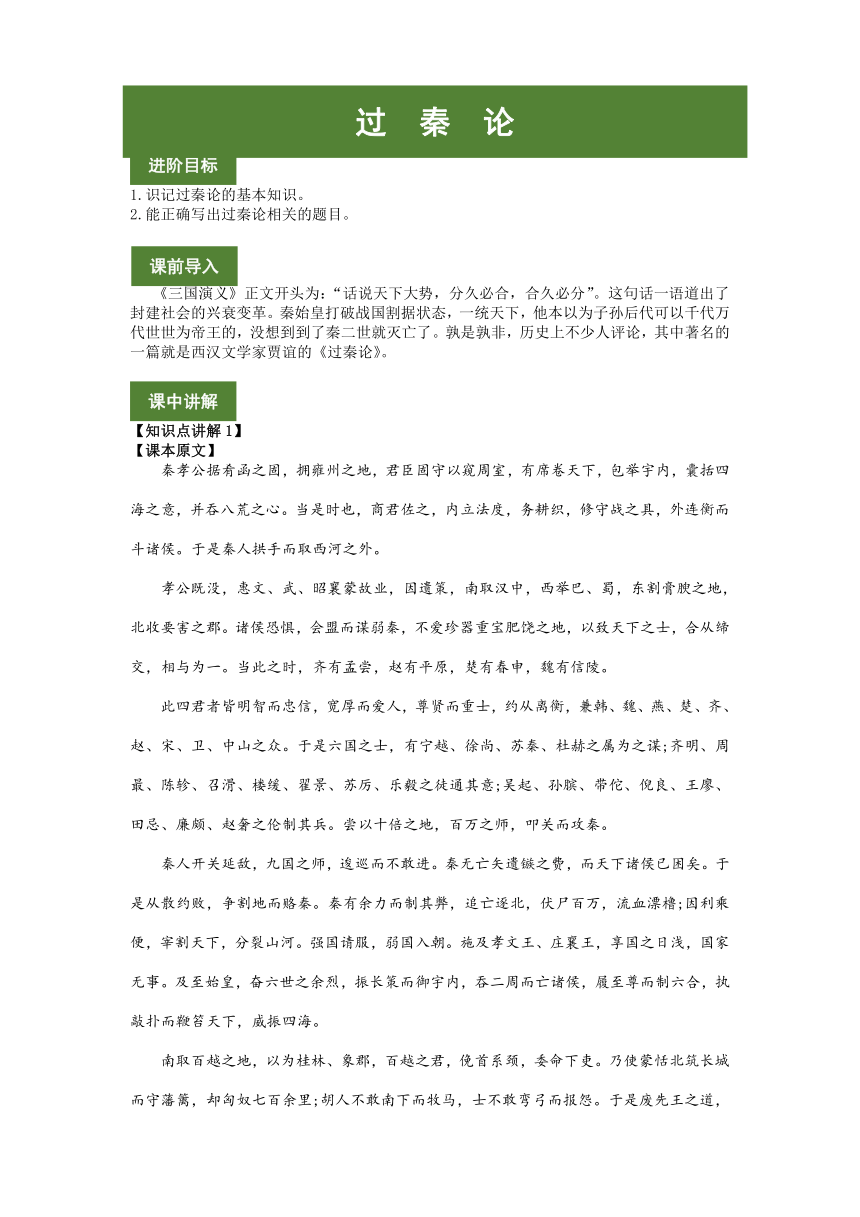 过　秦　论

进阶目标

1. 识记过秦论的基本知识。
2. 能正确写出过秦论相关的题目。

课前导入

《三国演义》正文开头为：“话说天下大势，分久必合，合久必分”。这句话一语道出了封建社会的兴衰变革。秦始皇打破战国割据状态，一统天下，他本以为子孙后代可以千代万代世世为帝王的，没想到到了秦二世就灭亡了。孰是孰非，历史上不少人评论，其中著名的一篇就是西汉文学家贾谊的《过秦论》。

课中讲解

【知识点讲解 1】
【课本原文】

秦孝公据肴函之固，拥雍州之地，君臣固守以窥周室，有席卷天下，包举宇内，囊括四海之意，并吞八荒之心。当是时也，商君佐之，内立法度，务耕织，修守战之具，外连衡而斗诸侯。于是秦人拱手而取西河之外。

孝公既没，惠文、武、昭襄蒙故业，因遗策，南取汉中，西举巴、蜀，东割膏腴之地，北收要害之郡。诸侯恐惧，会盟而谋弱秦，不爱珍器重宝肥饶之地，以致天下之士，合从缔交，相与为一。当此之时，齐有孟尝，赵有平原，楚有春申，魏有信陵。

此四君者皆明智而忠信，宽厚而爱人，尊贤而重士，约从离衡，兼韩、魏、燕、楚、齐、赵、宋、卫、中山之众。于是六国之士，有宁越、徐尚、苏秦、杜赫之属为之谋;齐明、周最、陈轸、召滑、楼缓、翟景、苏厉、乐毅之徒通其意;吴起、孙膑、带佗、倪良、王廖、田忌、廉颇、赵奢之伦制其兵。尝以十倍之地，百万之师，叩关而攻秦。

秦人开关延敌，九国之师，逡巡而不敢进。秦无亡矢遗镞之费，而天下诸侯已困矣。于是从散约败，争割地而赂秦。秦有余力而制其弊，追亡逐北，伏尸百万，流血漂橹;因利乘便，宰割天下，分裂山河。强国请服，弱国入朝。施及孝文王、庄襄王，享国之日浅，国家无事。及至始皇，奋六世之余烈，振长策而御宇内，吞二周而亡诸侯，履至尊而制六合，执敲扑而鞭笞天下，威振四海。

南取百越之地，以为桂林、象郡，百越之君，俛首系颈，委命下吏。乃使蒙恬北筑长城而守藩篱，却匈奴七百余里;胡人不敢南下而牧马，士不敢弯弓而报怨。于是废先王之道，